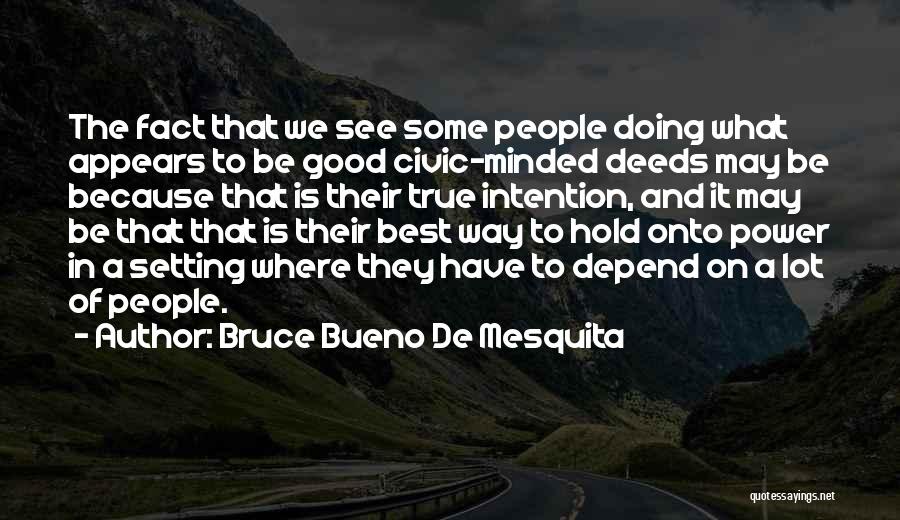 The fact that we see some people doing what appears to be good civic-minded deeds may be because that is their true intention, and it may be that that is their best way to hold onto power in a setting where they have to depend on a lot of people.

- Author: Bruce Bueno De Mesquita

quotessayings.net